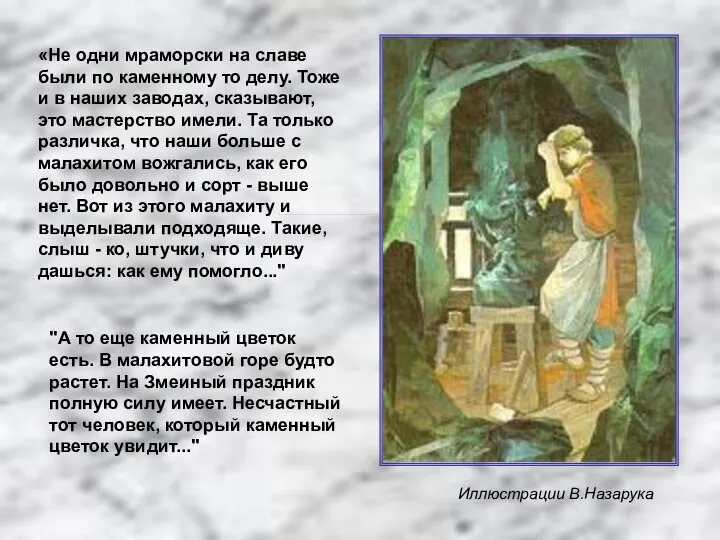 «Не одни мраморски на славе были по каменному то делу. Тоже и в наших заводах, сказывают, это мастерство имели. Та только различка, что наши больше с малахитом вожгались, как его было довольно и сорт - выше нет. Вот из этого малахиту и выделывали подходяще. Такие, слыш - ко, штучки, что и диву дашься: как ему помогло..."

"А то еще каменный цветок есть. В малахитовой горе будто растет. На Змеиный праздник полную силу имеет. Несчастный тот человек, который каменный цветок увидит..."

Иллюстрации В.Назарука